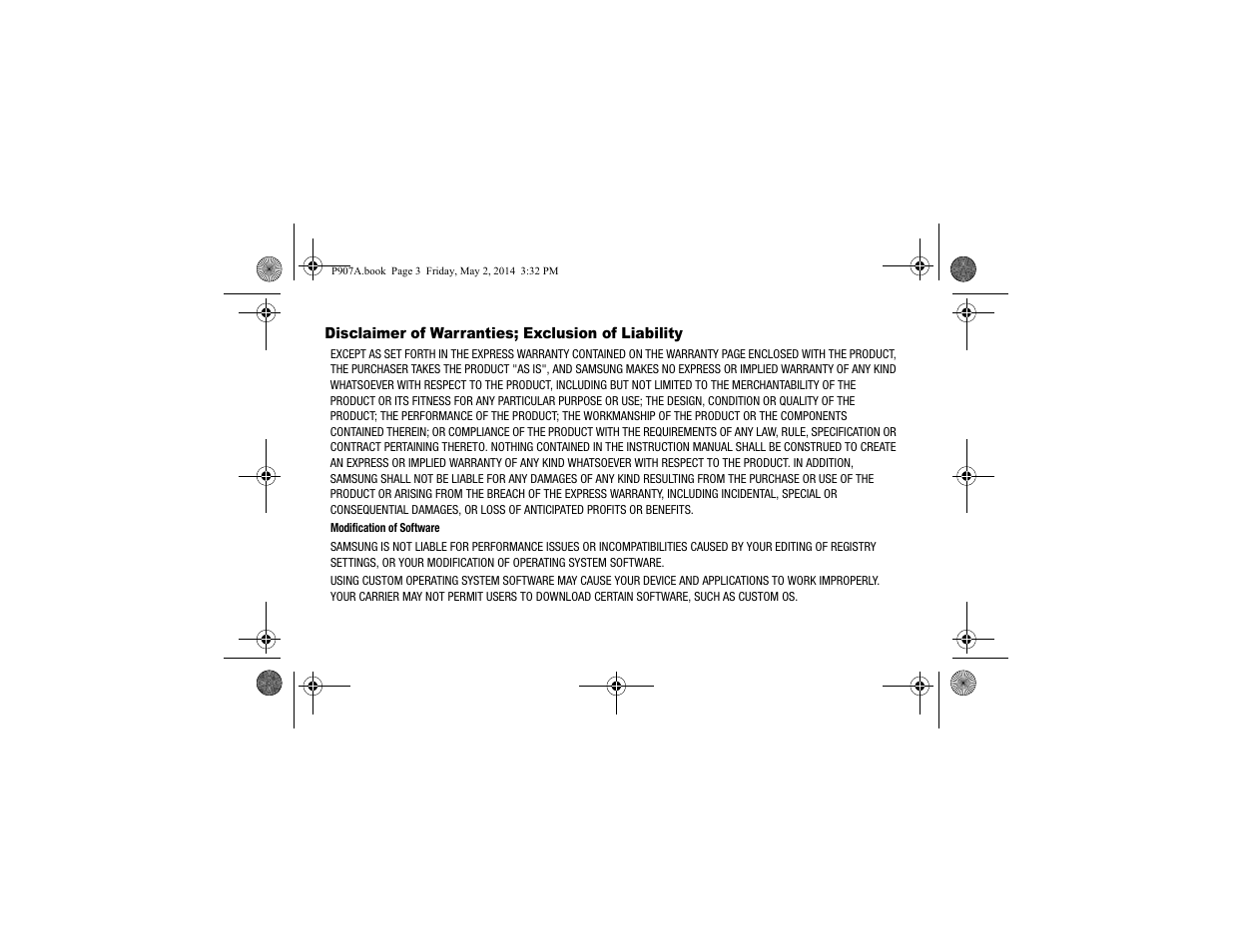 P907A.book Page 3 Friday, May 2, 2014 3:32 PM

Disclaimer of Warranties; Exclusion of Liability

EXCEPT AS SET FORTH IN THE EXPRESS WARRANTY CONTAINED ON THE WARRANTY PAGE ENCLOSED WITH THE PRODUCT, THE PURCHASER TAKES THE PRODUCT "AS IS", AND SAMSUNG MAKES NO EXPRESS OR IMPLIED WARRANTY OF ANY KIND WHATSOEVER WITH RESPECT TO THE PRODUCT, INCLUDING BUT NOT LIMITED TO THE MERCHANTABILITY OF THE PRODUCT OR ITS FITNESS FOR ANY PARTICULAR PURPOSE OR USE; THE DESIGN, CONDITION OR QUALITY OF THE PRODUCT; THE PERFORMANCE OF THE PRODUCT; THE WORKMANSHIP OF THE PRODUCT OR THE COMPONENTS CONTAINED THEREIN; OR COMPLIANCE OF THE PRODUCT WITH THE REQUIREMENTS OF ANY LAW, RULE, SPECIFICATION OR CONTRACT PERTAINING THERETO. NOTHING CONTAINED IN THE INSTRUCTION MANUAL SHALL BE CONSTRUED TO CREATE AN EXPRESS OR IMPLIED WARRANTY OF ANY KIND WHATSOEVER WITH RESPECT TO THE PRODUCT. IN ADDITION, SAMSUNG SHALL NOT BE LIABLE FOR ANY DAMAGES OF ANY KIND RESULTING FROM THE PURCHASE OR USE OF THE PRODUCT OR ARISING FROM THE BREACH OF THE EXPRESS WARRANTY, INCLUDING INCIDENTAL, SPECIAL OR CONSEQUENTIAL DAMAGES, OR LOSS OF ANTICIPATED PROFITS OR BENEFITS.

Modification of Software

SAMSUNG IS NOT LIABLE FOR PERFORMANCE ISSUES OR INCOMPATIBILITIES CAUSED BY YOUR EDITING OF REGISTRY SETTINGS, OR YOUR MODIFICATION OF OPERATING SYSTEM SOFTWARE.

USING CUSTOM OPERATING SYSTEM SOFTWARE MAY CAUSE YOUR DEVICE AND APPLICATIONS TO WORK IMPROPERLY. YOUR CARRIER MAY NOT PERMIT USERS TO DOWNLOAD CERTAIN SOFTWARE, SUCH AS CUSTOM OS.